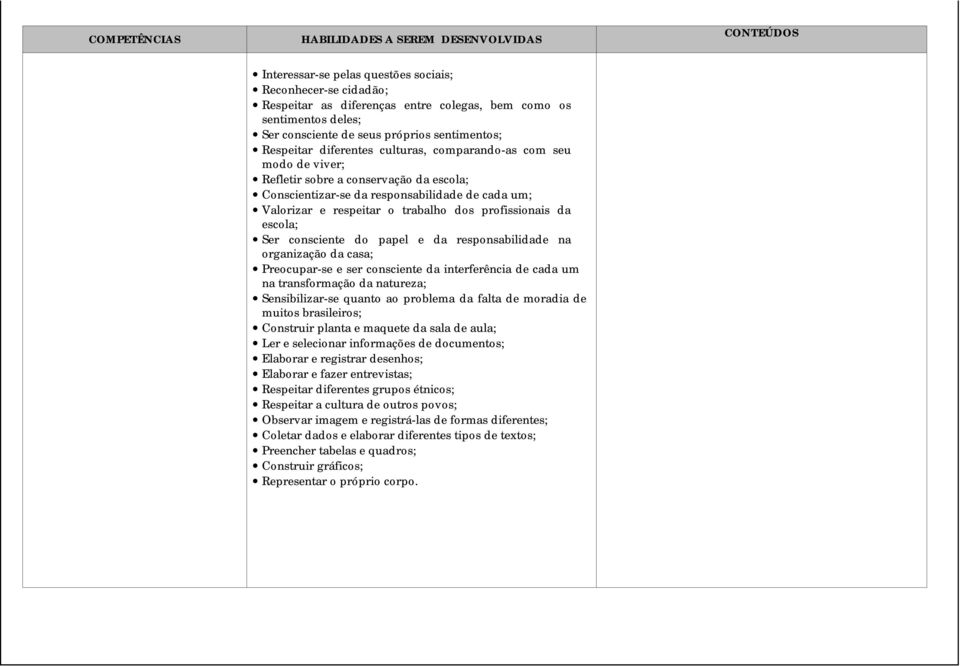 | COMPETÊNCIAS | HABILIDADES A SEREM DESENVOLVIDAS | CONTEÚDOS |
|---|---|---|
| | • Interessar-se pelas questões sociais;<br>• Reconhecer-se cidadão;<br>• Respeitar as diferenças entre colegas, bem como os sentimentos deles;<br>• Ser consciente de seus próprios sentimentos;<br>• Respeitar diferentes culturas, comparando-as com seu modo de viver;<br>• Refletir sobre a conservação da escola;<br>• Conscientizar-se da responsabilidade de cada um;<br>• Valorizar e respeitar o trabalho dos profissionais da escola;<br>• Ser consciente do papel e da responsabilidade na organização da casa;<br>• Preocupar-se e ser consciente da interferência de cada um na transformação da natureza;<br>• Sensibilizar-se quanto ao problema da falta de moradia de muitos brasileiros;<br>• Construir planta e maquete da sala de aula;<br>• Ler e selecionar informações de documentos;<br>• Elaborar e registrar desenhos;<br>• Elaborar e fazer entrevistas;<br>• Respeitar diferentes grupos étnicos;<br>• Respeitar a cultura de outros povos;<br>• Observar imagem e registrá-las de formas diferentes;<br>• Coletar dados e elaborar diferentes tipos de textos;<br>• Preencher tabelas e quadros;<br>• Construir gráficos;<br>• Representar o próprio corpo. | |